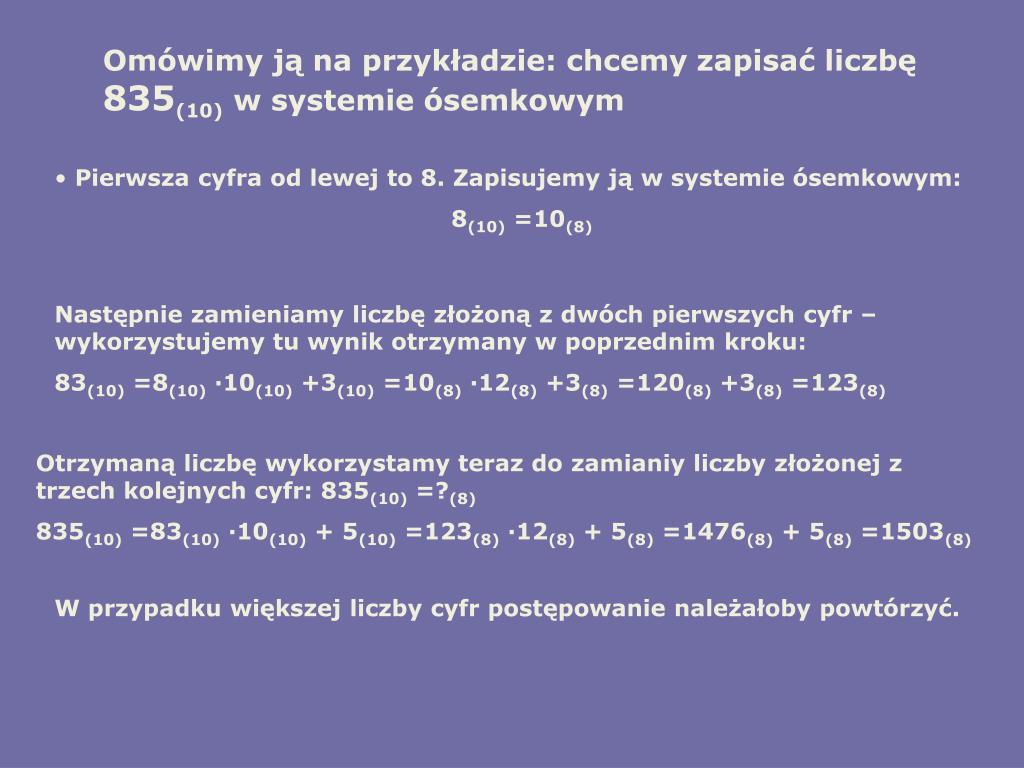 Omówimy ją na przykładzie: chcemy zapisać liczbę $835_{(10)}$ w systemie ósemkowym

• Pierwsza cyfra od lewej to 8. Zapisujemy ją w systemie ósemkowym:

$8_{(10)} = 10_{(8)}$

Następnie zamieniamy liczbę złożoną z dwóch pierwszych cyfr – wykorzystujemy tu wynik otrzymany w poprzednim kroku:

$83_{(10)} = 8_{(10)} \cdot 10_{(10)} + 3_{(10)} = 10_{(8)} \cdot 12_{(8)} + 3_{(8)} = 120_{(8)} + 3_{(8)} = 123_{(8)}$

Otrzymaną liczbę wykorzystamy teraz do zamianiy liczby złożonej z trzech kolejnych cyfr: $835_{(10)} = ?_{(8)}$

$835_{(10)} = 83_{(10)} \cdot 10_{(10)} + 5_{(10)} = 123_{(8)} \cdot 12_{(8)} + 5_{(8)} = 1476_{(8)} + 5_{(8)} = 1503_{(8)}$

W przypadku większej liczby cyfr postępowanie należałoby powtórzyć.